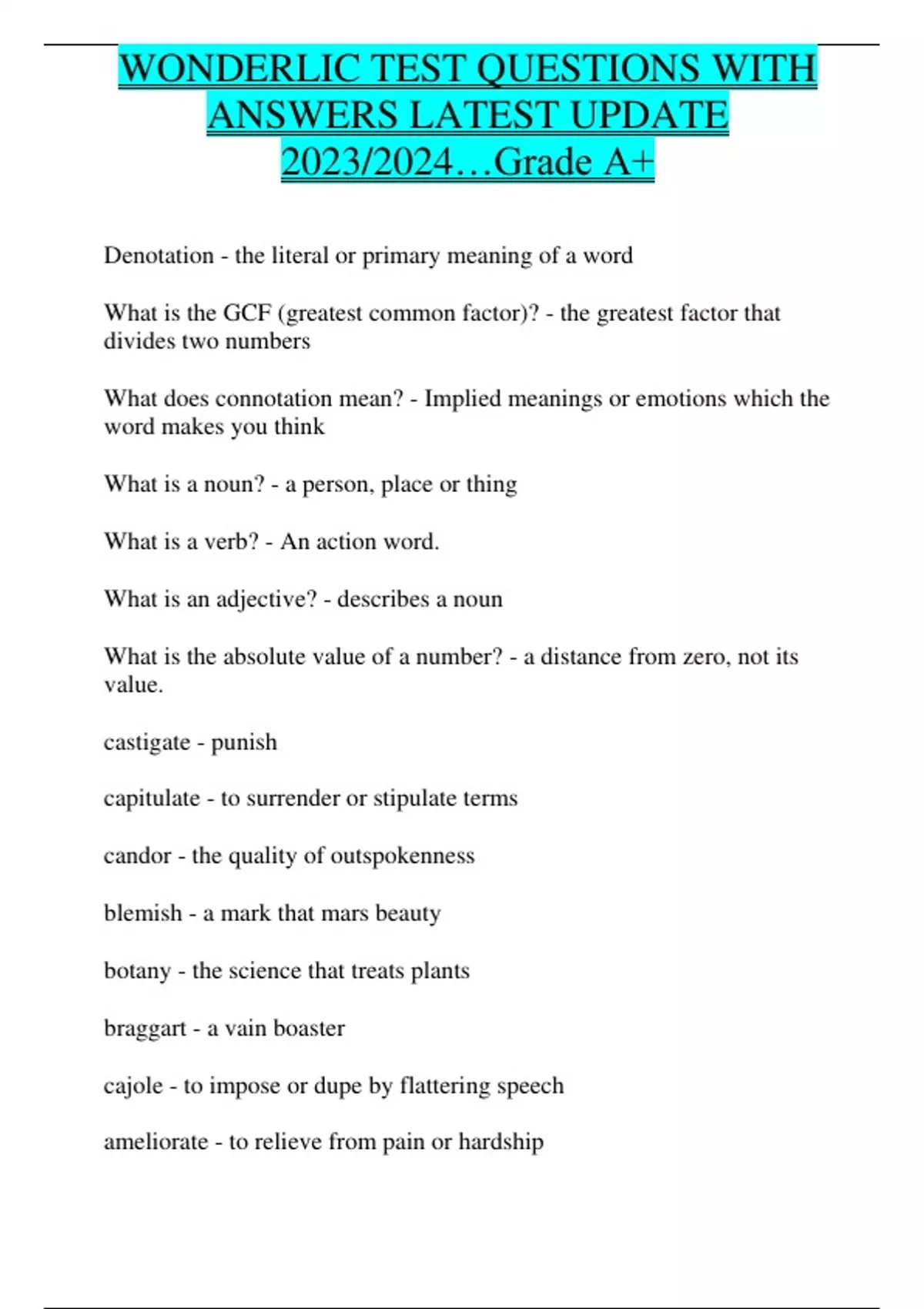 WONDERLIC TEST QUESTIONS WITH ANSWERS LATEST UPDATE 2023/2024…Grade A+

Denotation - the literal or primary meaning of a word

What is the GCF (greatest common factor)? - the greatest factor that divides two numbers

What does connotation mean? - Implied meanings or emotions which the word makes you think

What is a noun? - a person, place or thing

What is a verb? - An action word.

What is an adjective? - describes a noun

What is the absolute value of a number? - a distance from zero, not its value.

castigate - punish

capitulate - to surrender or stipulate terms

candor - the quality of outspokenness

blemish - a mark that mars beauty

botany - the science that treats plants

braggart - a vain boaster

cajole - to impose or dupe by flattering speech

ameliorate - to relieve from pain or hardship